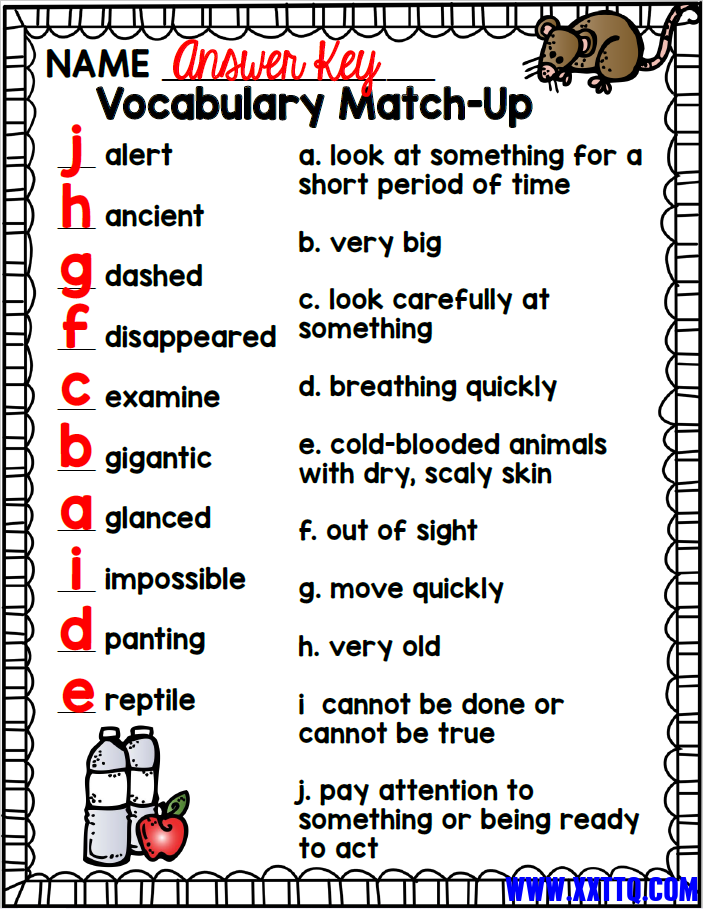 NAME Answer Key

Vocabulary Match-Up

j alert
h ancient
g dashed
f disappeared
c examine
b gigantic
a glanced
i impossible
d panting
e reptile

a. look at something for a short period of time

b. very big

c. look carefully at something

d. breathing quickly

e. cold-blooded animals with dry, scaly skin

f. out of sight

g. move quickly

h. very old

i cannot be done or cannot be true

j. pay attention to something or being ready to act

WWW.XXTTQ.COM